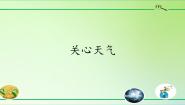 关心天气